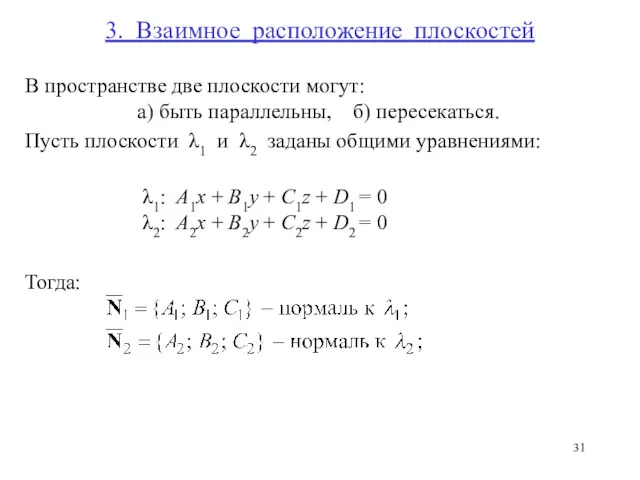 3. Взаимное расположение плоскостей

В пространстве две плоскости могут:
а) быть параллельны, б) пересекаться.

Пусть плоскости $\lambda_1$ и $\lambda_2$ заданы общими уравнениями:

$\lambda_1$: $A_1x + B_1y + C_1z + D_1 = 0$
$\lambda_2$: $A_2x + B_2y + C_2z + D_2 = 0$

Тогда:
$\overline{\mathbf{N}}_1 = \{A_1; B_1; C_1\}$ – нормаль к $\lambda_1$;
$\overline{\mathbf{N}}_2 = \{A_2; B_2; C_2\}$ – нормаль к $\lambda_2$;

31